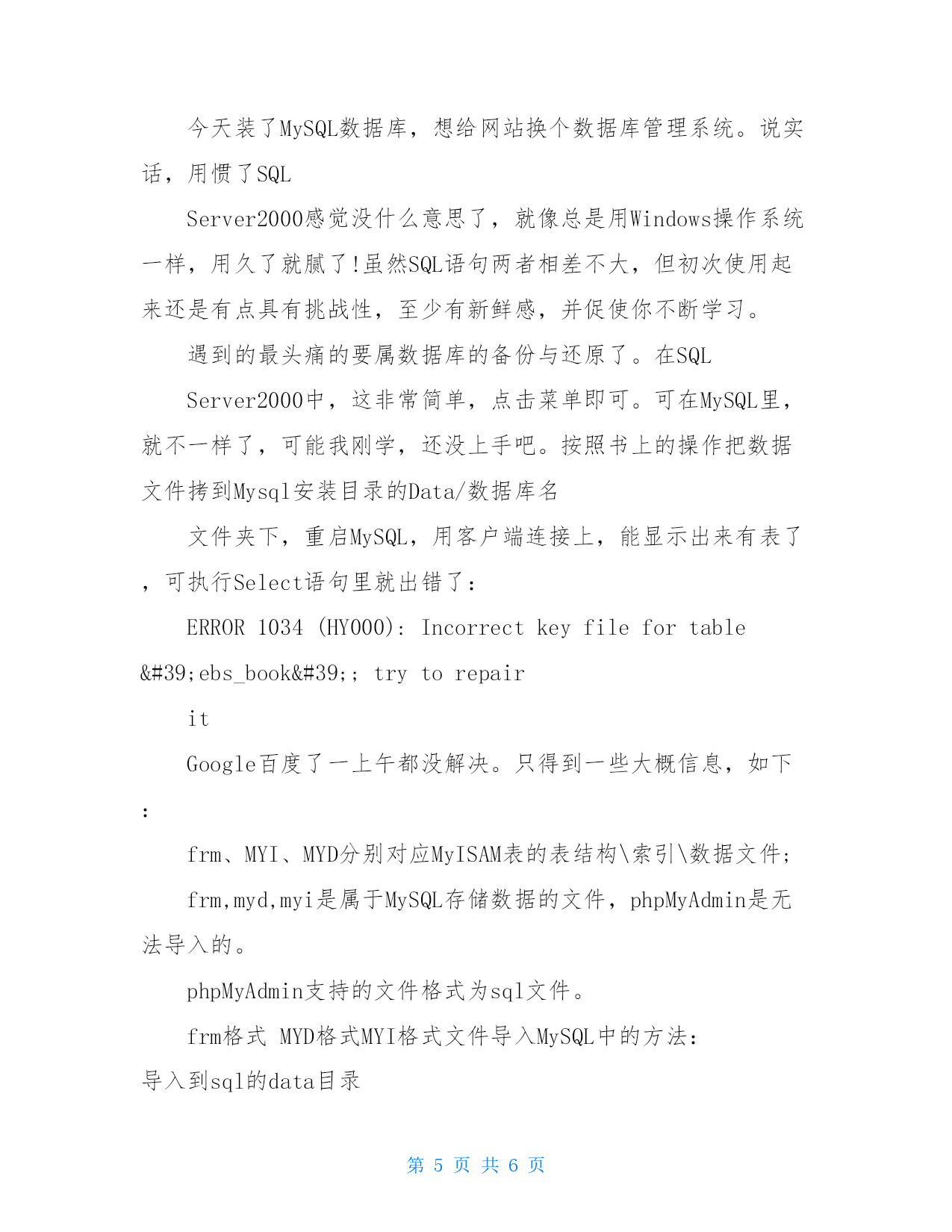 今天装了MySQL数据库，想给网站换个数据库管理系统。说实话，用惯了SQL

Server2000感觉没什么意思了，就像总是用Windows操作系统一样，用久了就腻了!虽然SQL语句两者相差不大，但初次使用起来还是有点具有挑战性，至少有新鲜感，并促使你不断学习。

遇到的最头痛的要属数据库的备份与还原了。在SQL

Server2000中，这非常简单，点击菜单即可。可在MySQL里，就不一样了，可能我刚学，还没上手吧。按照书上的操作把数据文件拷到Mysql安装目录的Data/数据库名

文件夹下，重启MySQL，用客户端连接上，能显示出来有表了，可执行Select语句里就出错了：

ERROR 1034 (HY000): Incorrect key file for table &#39;ebs_book&#39;; try to repair

it

Google百度了一上午都没解决。只得到一些大概信息，如下：

frm、MYI、MYD分别对应MyISAM表的表结构\索引\数据文件;

frm,myd,myi是属于MySQL存储数据的文件，phpMyAdmin是无法导入的。

phpMyAdmin支持的文件格式为sql文件。

frm格式 MYD格式MYI格式文件导入MySQL中的方法：
导入到sql的data目录

第 5 页 共 6 页